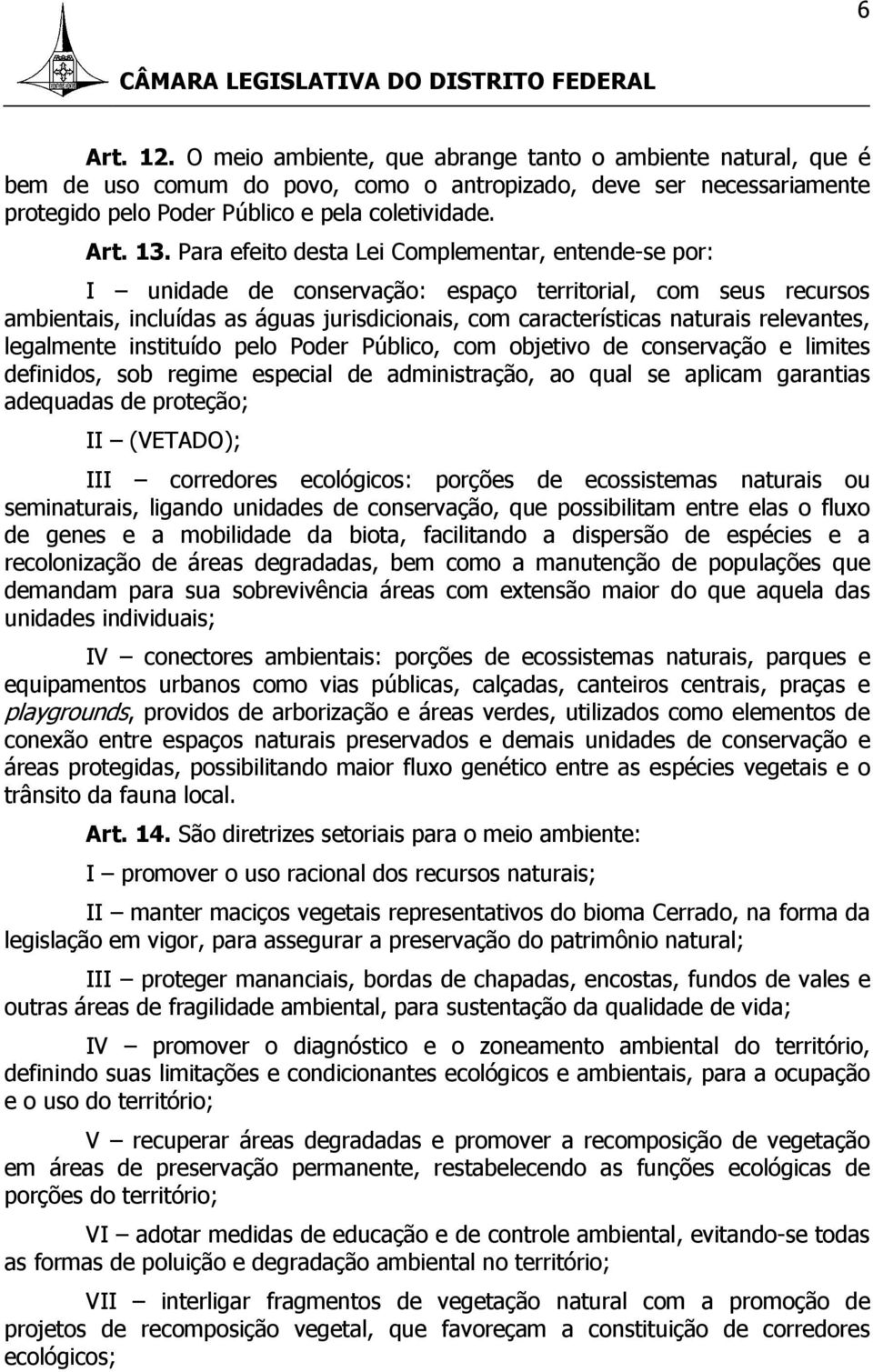 6

CÂMARA LEGISLATIVA DO DISTRITO FEDERAL

Art. 12. O meio ambiente, que abrange tanto o ambiente natural, que é bem de uso comum do povo, como o antropizado, deve ser necessariamente protegido pelo Poder Público e pela coletividade.

Art. 13. Para efeito desta Lei Complementar, entende-se por:

I – unidade de conservação: espaço territorial, com seus recursos ambientais, incluídas as águas jurisdicionais, com características naturais relevantes, legalmente instituído pelo Poder Público, com objetivo de conservação e limites definidos, sob regime especial de administração, ao qual se aplicam garantias adequadas de proteção;

II – (VETADO);

III – corredores ecológicos: porções de ecossistemas naturais ou seminaturais, ligando unidades de conservação, que possibilitam entre elas o fluxo de genes e a mobilidade da biota, facilitando a dispersão de espécies e a recolonização de áreas degradadas, bem como a manutenção de populações que demandam para sua sobrevivência áreas com extensão maior do que aquela das unidades individuais;

IV – conectores ambientais: porções de ecossistemas naturais, parques e equipamentos urbanos como vias públicas, calçadas, canteiros centrais, praças e playgrounds, providos de arborização e áreas verdes, utilizados como elementos de conexão entre espaços naturais preservados e demais unidades de conservação e áreas protegidas, possibilitando maior fluxo genético entre as espécies vegetais e o trânsito da fauna local.

Art. 14. São diretrizes setoriais para o meio ambiente:

I – promover o uso racional dos recursos naturais;

II – manter maciços vegetais representativos do bioma Cerrado, na forma da legislação em vigor, para assegurar a preservação do patrimônio natural;

III – proteger mananciais, bordas de chapadas, encostas, fundos de vales e outras áreas de fragilidade ambiental, para sustentação da qualidade de vida;

IV – promover o diagnóstico e o zoneamento ambiental do território, definindo suas limitações e condicionantes ecológicos e ambientais, para a ocupação e o uso do território;

V – recuperar áreas degradadas e promover a recomposição de vegetação em áreas de preservação permanente, restabelecendo as funções ecológicas de porções do território;

VI – adotar medidas de educação e de controle ambiental, evitando-se todas as formas de poluição e degradação ambiental no território;

VII – interligar fragmentos de vegetação natural com a promoção de projetos de recomposição vegetal, que favoreçam a constituição de corredores ecológicos;